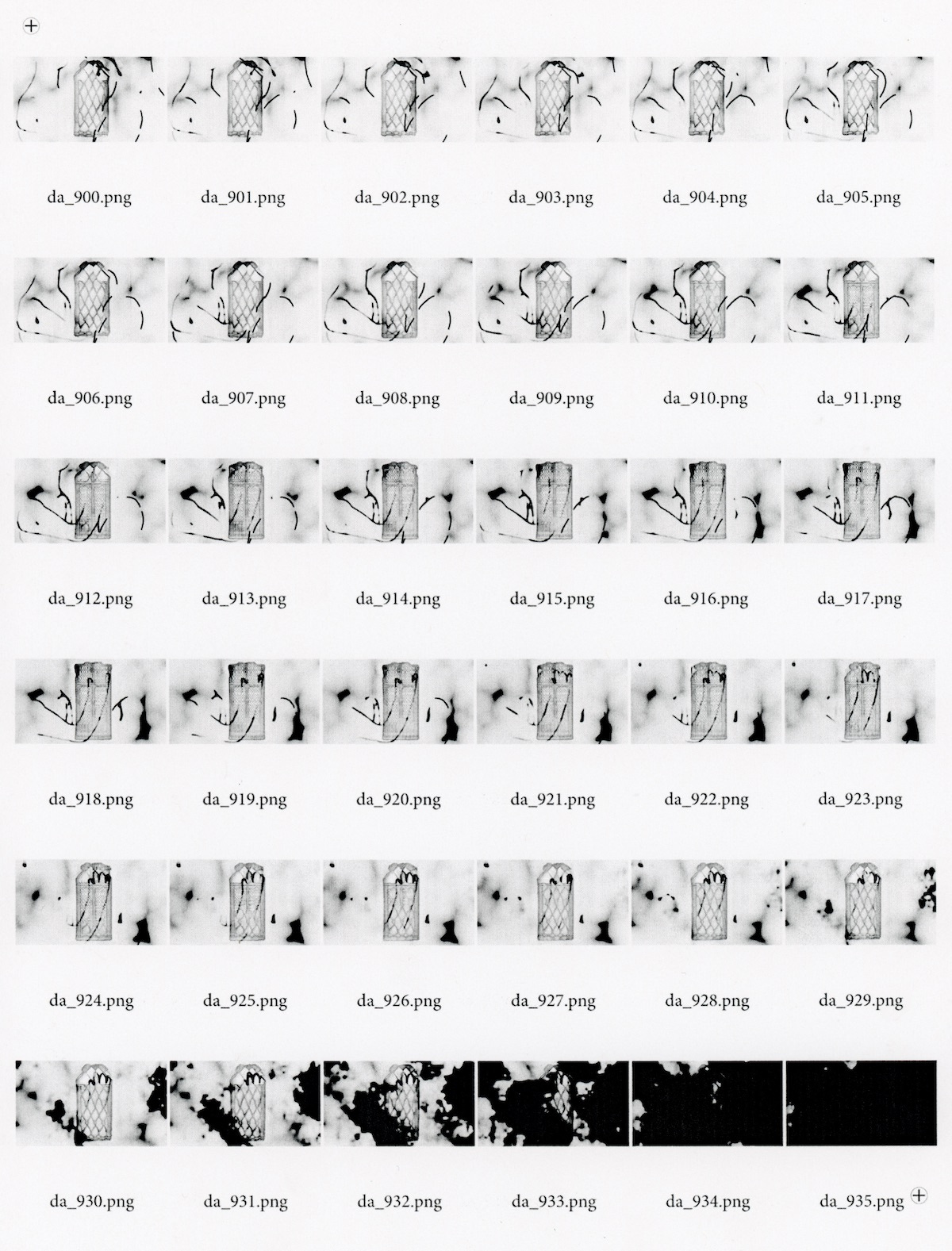 da_900.png da_901.png da_902.png da_903.png da_904.png da_905.png

da_906.png da_907.png da_908.png da_909.png da_910.png da_911.png

da_912.png da_913.png da_914.png da_915.png da_916.png da_917.png

da_918.png da_919.png da_920.png da_921.png da_922.png da_923.png

da_924.png da_925.png da_926.png da_927.png da_928.png da_929.png

da_930.png da_931.png da_932.png da_933.png da_934.png da_935.png